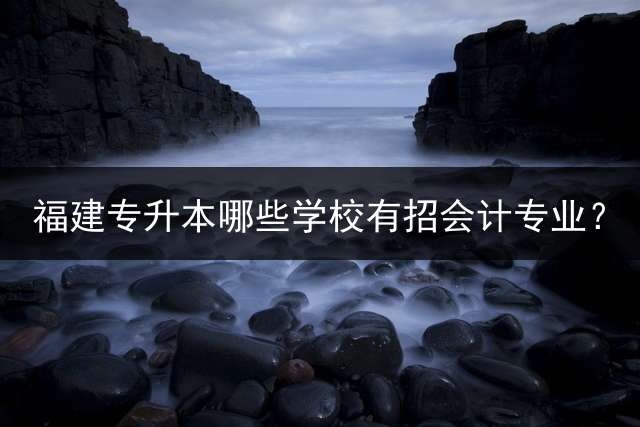 福建专升本哪些学校有招会计专业？